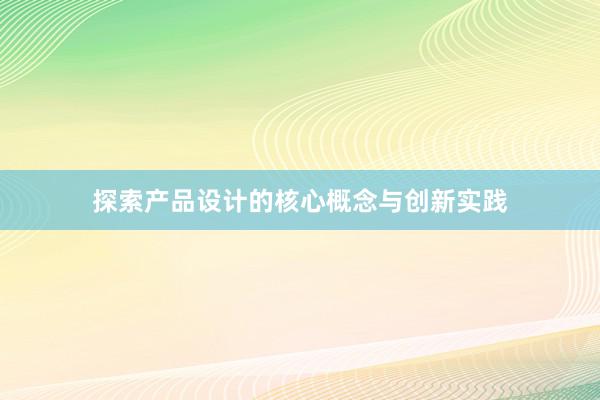 探索产品设计的核心概念与创新实践